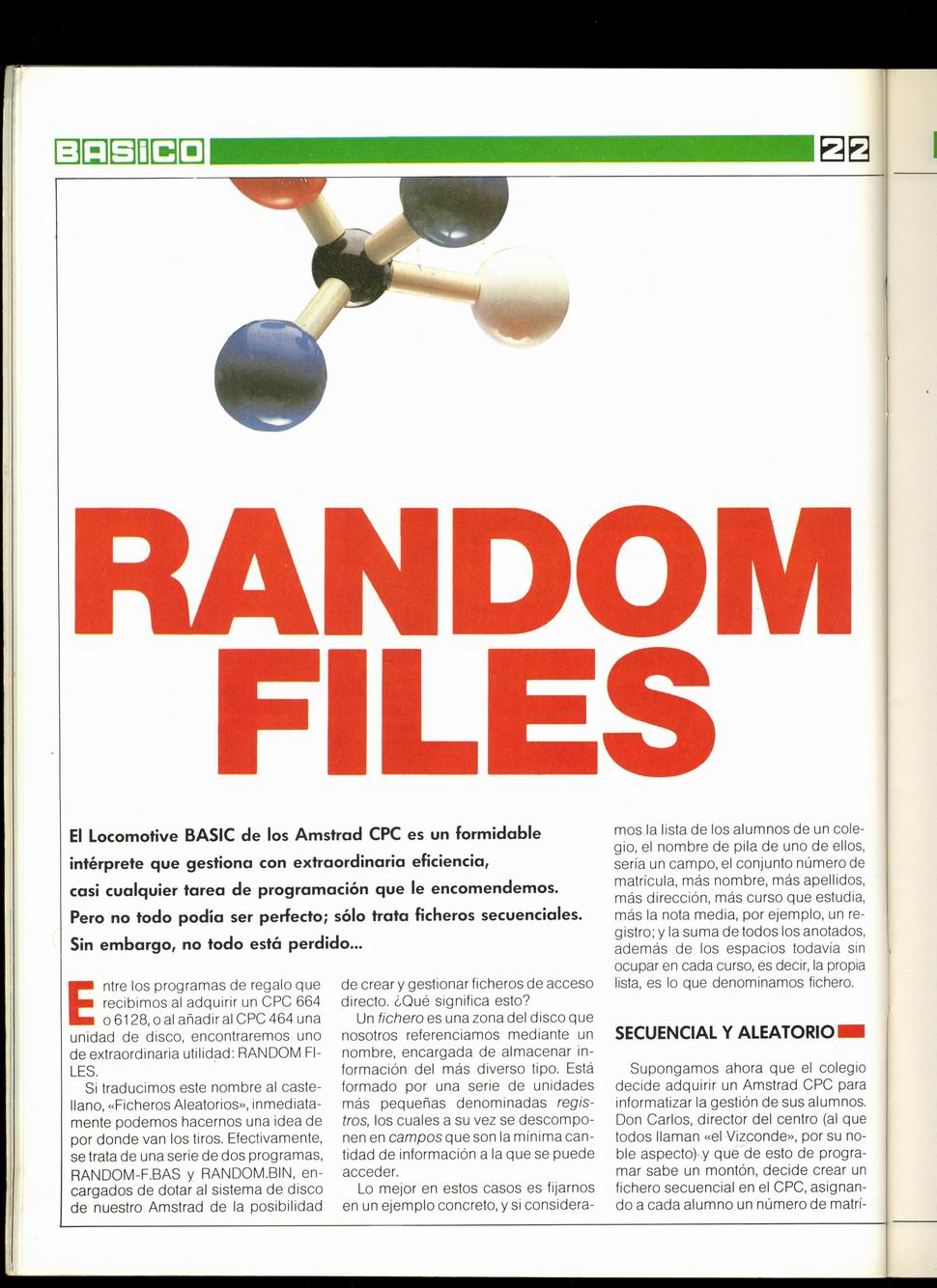 BASICO

22

RANDOM FILES

El Locomotive BASIC de los Amstrad CPC es un formidable intérprete que gestiona con extraordinaria eficiencia, casi cualquier tarea de programación que le encomendemos. Pero no todo podía ser perfecto; sólo trata ficheros secuenciales. Sin embargo, no todo está perdido...

Entre los programas de regalo que recibimos al adquirir un CPC 664 o 6128, o al añadir al CPC 464 una unidad de disco, encontraremos uno de extraordinaria utilidad: RANDOM FILES.

Si traducimos este nombre al castellano, «Ficheros Aleatorios», inmediatamente podemos hacernos una idea de por donde van los tiros. Efectivamente, se trata de una serie de dos programas, RANDOM-F.BAS y RANDOM.BIN, encargados de dotar al sistema de disco de nuestro Amstrad de la posibilidad de crear y gestionar ficheros de acceso directo. ¿Qué significa esto?

Un fichero es una zona del disco que nosotros referenciamos mediante un nombre, encargada de almacenar información del más diverso tipo. Está formado por una serie de unidades más pequeñas denominadas registros, los cuales a su vez se descomponen en campos que son la mínima cantidad de información a la que se puede acceder.

Lo mejor en estos casos es fijarnos en un ejemplo concreto, y si consideramos la lista de los alumnos de un colegio, el nombre de pila de uno de ellos, sería un campo, el conjunto número de matrícula, más nombre, más apellidos, más dirección, más curso que estudia, más la nota media, por ejemplo, un registro; y la suma de todos los anotados, además de los espacios todavía sin ocupar en cada curso, es decir, la propia lista, es lo que denominamos fichero.

SECUENCIAL Y ALEATORIO

Supongamos ahora que el colegio decide adquirir un Amstrad CPC para informatizar la gestión de sus alumnos. Don Carlos, director del centro (al que todos llaman «el Vizconde», por su noble aspecto) y que de esto de programar sabe un montón, decide crear un fichero secuencial en el CPC, asignando a cada alumno un número de matrí-